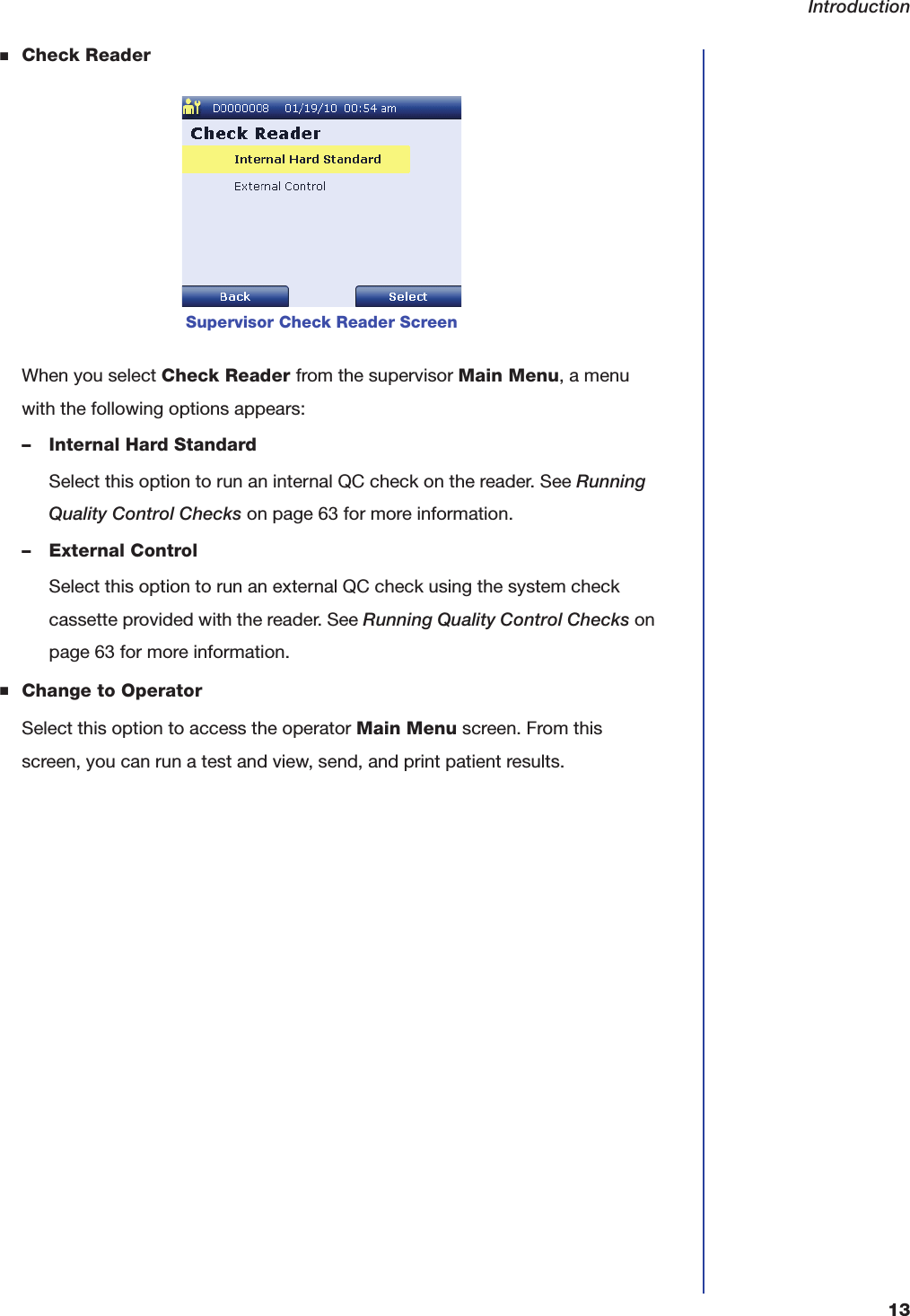 Introduction

■ Check Reader

D0000008 01/19/10 00:54 am

Check Reader

Internal Hard Standard

External Control

Back

Select

Supervisor Check Reader Screen

When you select Check Reader from the supervisor Main Menu, a menu with the following options appears:

– Internal Hard Standard

Select this option to run an internal QC check on the reader. See Running Quality Control Checks on page 63 for more information.

– External Control

Select this option to run an external QC check using the system check cassette provided with the reader. See Running Quality Control Checks on page 63 for more information.

■ Change to Operator

Select this option to access the operator Main Menu screen. From this screen, you can run a test and view, send, and print patient results.

13